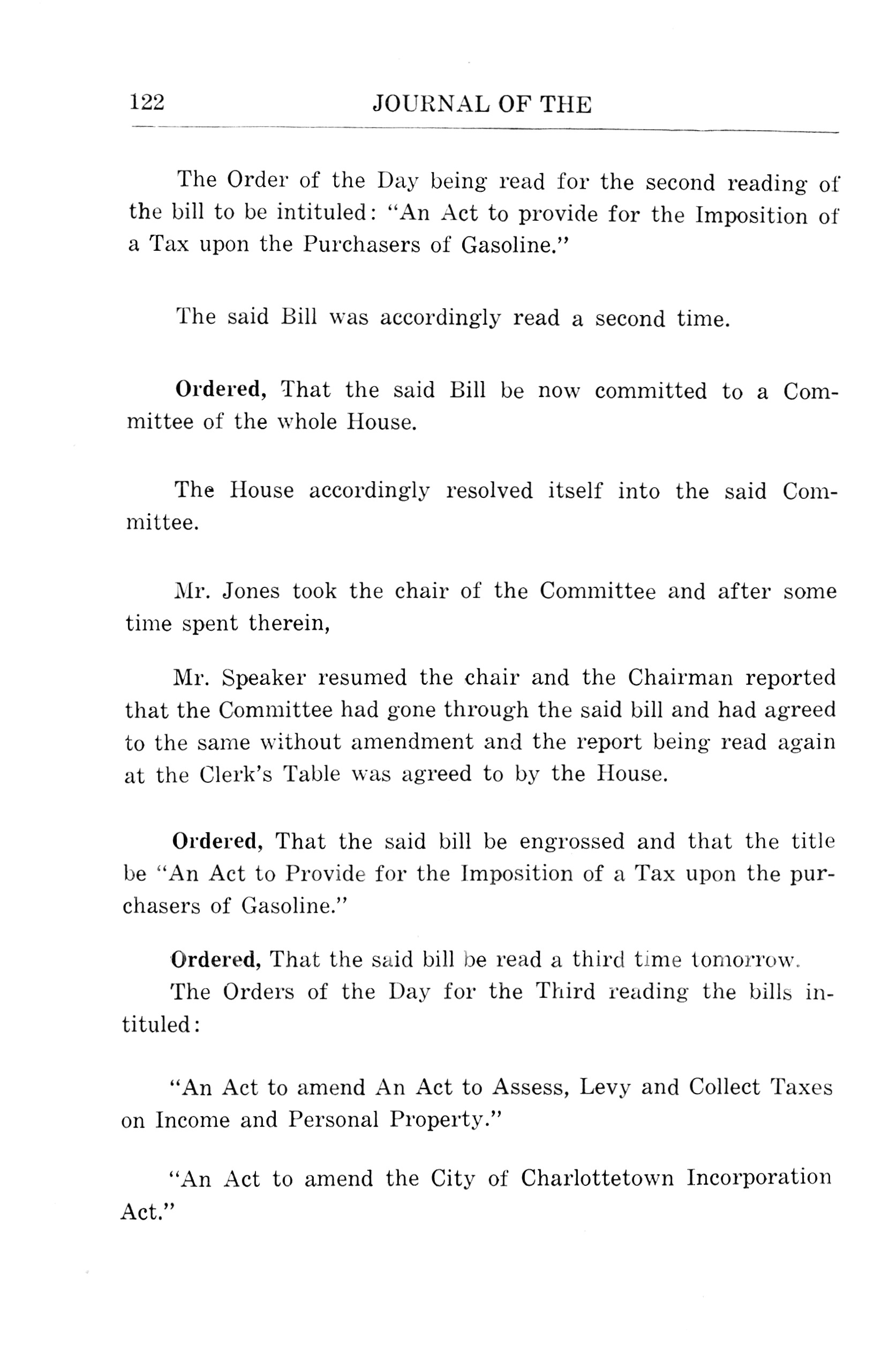 122 JOURNAL OF THE

The Order of the Day being read for the second reading of the bill to be intituled: "An Act to provide for the Imposition of a Tax upon the Purchasers of Gasoline."

The said Bill was accordingly read a second time.

Ordered, That the said Bill be now committed to a Committee of the whole House.

The House accordingly resolved itself into the said Committee.

Mr. Jones took the chair of the Committee and after some time spent therein,

Mr. Speaker resumed the chair and the Chairman reported that the Committee had gone through the said bill and had agreed to the same without amendment and the report being read again at the Clerk's Table was agreed to by the House.

Ordered, That the said bill be engrossed and that the title be "An Act to Provide for the Imposition of a Tax upon the purchasers of Gasoline."

Ordered, That the said bill be read a third time tomorrow.

The Orders of the Day for the Third reading the bills intituled:

"An Act to amend An Act to Assess, Levy and Collect Taxes on Income and Personal Property."

"An Act to amend the City of Charlottetown Incorporation Act."